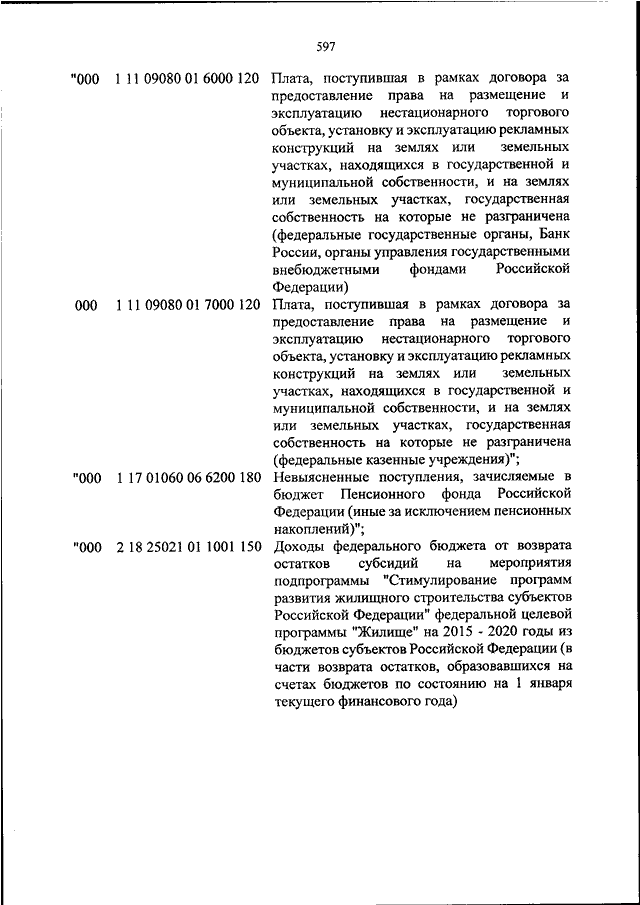 597

| | | |
|---|---|---|
| "000 | 1 11 09080 01 6000 120 | Плата, поступившая в рамках договора за предоставление права на размещение и эксплуатацию нестационарного торгового объекта, установку и эксплуатацию рекламных конструкций на землях или земельных участках, находящихся в государственной и муниципальной собственности, и на землях или земельных участках, государственная собственность на которые не разграничена (федеральные государственные органы, Банк России, органы управления государственными внебюджетными фондами Российской Федерации) |
| 000 | 1 11 09080 01 7000 120 | Плата, поступившая в рамках договора за предоставление права на размещение и эксплуатацию нестационарного торгового объекта, установку и эксплуатацию рекламных конструкций на землях или земельных участках, находящихся в государственной и муниципальной собственности, и на землях или земельных участках, государственная собственность на которые не разграничена (федеральные казенные учреждения)"; |
| "000 | 1 17 01060 06 6200 180 | Невыясненные поступления, зачисляемые в бюджет Пенсионного фонда Российской Федерации (иные за исключением пенсионных накоплений)"; |
| "000 | 2 18 25021 01 1001 150 | Доходы федерального бюджета от возврата остатков субсидий на мероприятия подпрограммы "Стимулирование программ развития жилищного строительства субъектов Российской Федерации" федеральной целевой программы "Жилище" на 2015 - 2020 годы из бюджетов субъектов Российской Федерации (в части возврата остатков, образовавшихся на счетах бюджетов по состоянию на 1 января текущего финансового года) |